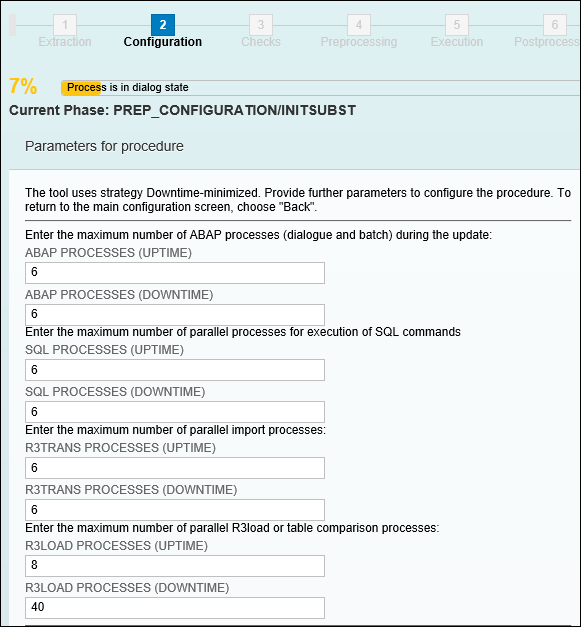 1
Extraction

2
Configuration

3
Checks

4
Preprocessing

5
Execution

6
Postprocess

7%

Process is in dialog state

Current Phase: PREP_CONFIGURATION/INITSUBST

Parameters for procedure

The tool uses strategy Downtime-minimized. Provide further parameters to configure the procedure. To return to the main configuration screen, choose "Back".

Enter the maximum number of ABAP processes (dialogue and batch) during the update:

ABAP PROCESSES (UPTIME)

6

ABAP PROCESSES (DOWNTIME)

6

Enter the maximum number of parallel processes for execution of SQL commands

SQL PROCESSES (UPTIME)

6

SQL PROCESSES (DOWNTIME)

6

Enter the maximum number of parallel import processes:

R3TRANS PROCESSES (UPTIME)

6

R3TRANS PROCESSES (DOWNTIME)

6

Enter the maximum number of parallel R3load or table comparison processes:

R3LOAD PROCESSES (UPTIME)

8

R3LOAD PROCESSES (DOWNTIME)

40